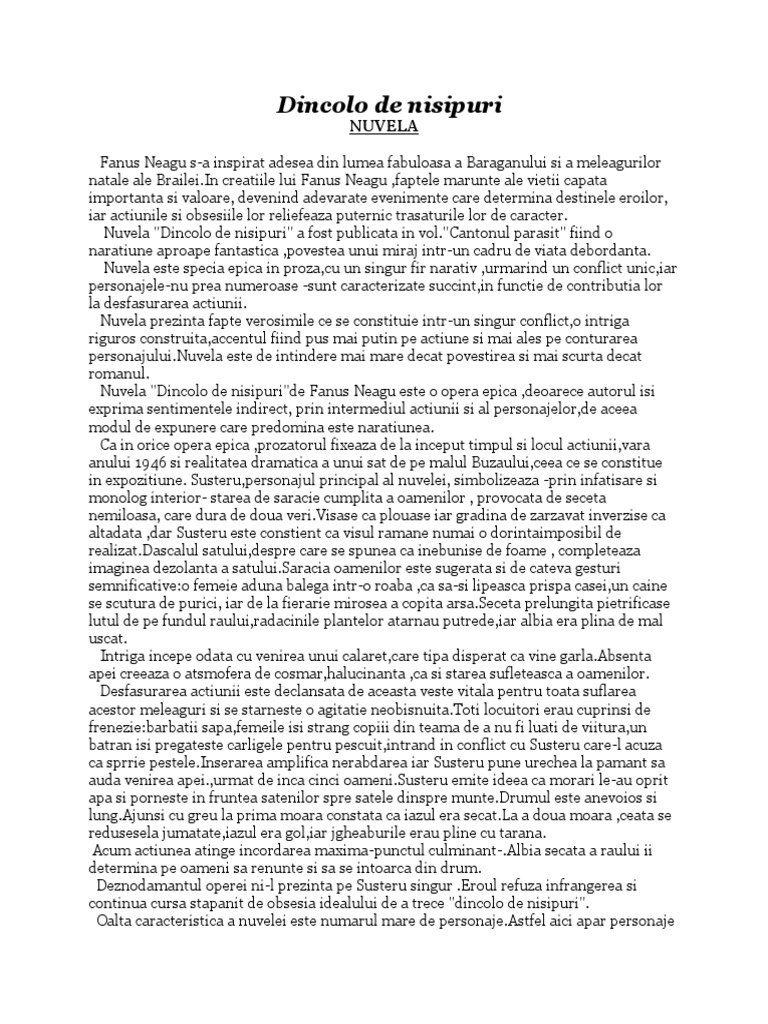 Dincolo de nisipuri
NUVELA

Fanus Neagu s-a inspirat adesea din lumea fabuloasa a Baraganului si a meleagurilor natale ale Brailei.In creatiile lui Fanus Neagu ,faptele marunte ale vietii capata importanta si valoare, devenind adevarate evenimente care determina destinele eroilor, iar actiunile si obsesiile lor reliefeaza puternic trasaturile lor de caracter.

Nuvela "Dincolo de nisipuri" a fost publicata in vol."Cantonul parasit" fiind o naratiune aproape fantastica ,povestea unui miraj intr-un cadru de viata debordanta.

Nuvela este specia epica in proza,cu un singur fir narativ ,urmarind un conflict unic,iar personajele-nu prea numeroase -sunt caracterizate succint,in functie de contributia lor la desfasurarea actiunii.

Nuvela prezinta fapte verosimile ce se constituie intr-un singur conflict,o intriga riguros construita,accentul fiind pus mai putin pe actiune si mai ales pe conturarea personajului.Nuvela este de intindere mai mare decat povestirea si mai scurta decat romanul.

Nuvela "Dincolo de nisipuri"de Fanus Neagu este o opera epica ,deoarece autorul isi exprima sentimentele indirect, prin intermediul actiunii si al personajelor,de aceea modul de expunere care predomina este naratiunea.

Ca in orice opera epica ,prozatorul fixeaza de la inceput timpul si locul actiunii,vara anului 1946 si realitatea dramatica a unui sat de pe malul Buzaului,ceea ce se constitue in expozitiune. Susteru,personajul principal al nuvelei, simbolizeaza -prin infatisare si monolog interior- starea de saracie cumplita a oamenilor , provocata de seceta nemiloasa, care dura de doua veri.Visase ca plouase iar gradina de zarzavat inverzise ca altadata ,dar Susteru este constient ca visul ramane numai o dorintaimposibil de realizat.Dascalul satului,despre care se spunea ca inebunise de foame , completeaza imaginea dezolanta a satului.Saracia oamenilor este sugerata si de cateva gesturi semnificative:o femeie aduna balega intr-o roaba ,ca sa-si lipeasca prispa casei,un caine se scutura de purici, iar de la fierarie mirosea a copita arsa.Seceta prelungita pietrificase lutul de pe fundul raului,radacinile plantelor atarnau putrede,iar albia era plina de mal uscat.

Intriga incepe odata cu venirea unui calaret,care tipa disperat ca vine garla.Absenta apei creeaza o atsmofera de cosmar,halucinanta ,ca si starea sufleteasca a oamenilor.

Desfasurarea actiunii este declansata de aceasta veste vitala pentru toata suflarea acestor meleaguri si se starneste o agitatie neobisnuita.Toti locuitori erau cuprinsi de frenezie:barbatii sapa,femeile isi strang copiii din teama de a nu fi luati de viitura,un batran isi pregateste carligele pentru pescuit,intrand in conflict cu Susteru care-l acuza ca sprrie pestele.Inserarea amplifica nerabdarea iar Susteru pune urechea la pamant sa auda venirea apei.,urmat de inca cinci oameni.Susteru emite ideea ca morari le-au oprit apa si porneste in fruntea satenilor spre satele dinspre munte.Drumul este anevoios si lung.Ajunsi cu greu la prima moara constata ca iazul era secat.La a doua moara ,ceata se redusesela jumatate,iazul era gol,iar jgheaburile erau pline cu tarana.

Acum actiunea atinge incordarea maxima-punctul culminant-.Albia secata a raului ii determina pe oameni sa renunte si sa se intoarca din drum.

Deznodamantul operei ni-l prezinta pe Susteru singur .Eroul refuza infrangerea si continua cursa stapanit de obsesia idealului de a trece "dincolo de nisipuri".

Oalta caracteristica a nuvelei este numarul mare de personaje.Astfel aici apar personaje